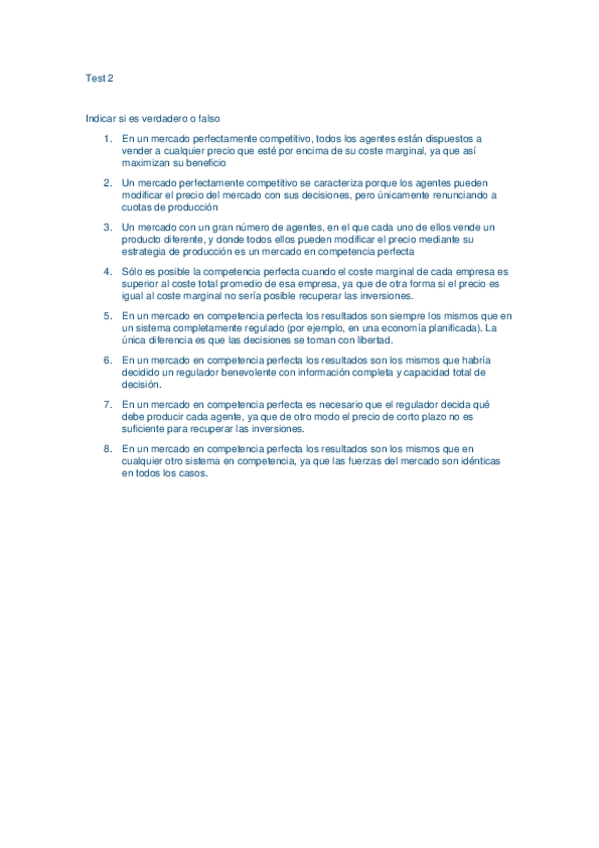 Test 2

Indicar si es verdadero o falso

1. En un mercado perfectamente competitivo, todos los agentes están dispuestos a vender a cualquier precio que esté por encima de su coste marginal, ya que así maximizan su beneficio

2. Un mercado perfectamente competitivo se caracteriza porque los agentes pueden modificar el precio del mercado con sus decisiones, pero únicamente renunciando a cuotas de producción

3. Un mercado con un gran número de agentes, en el que cada uno de ellos vende un producto diferente, y donde todos ellos pueden modificar el precio mediante su estrategia de producción es un mercado en competencia perfecta

4. Sólo es posible la competencia perfecta cuando el coste marginal de cada empresa es superior al coste total promedio de esa empresa, ya que de otra forma si el precio es igual al coste marginal no sería posible recuperar las inversiones.

5. En un mercado en competencia perfecta los resultados son siempre los mismos que en un sistema completamente regulado (por ejemplo, en una economía planificada). La única diferencia es que las decisiones se toman con libertad.

6. En un mercado en competencia perfecta los resultados son los mismos que habría decidido un regulador benevolente con información completa y capacidad total de decisión.

7. En un mercado en competencia perfecta es necesario que el regulador decida qué debe producir cada agente, ya que de otro modo el precio de corto plazo no es suficiente para recuperar las inversiones.

8. En un mercado en competencia perfecta los resultados son los mismos que en cualquier otro sistema en competencia, ya que las fuerzas del mercado son idénticas en todos los casos.